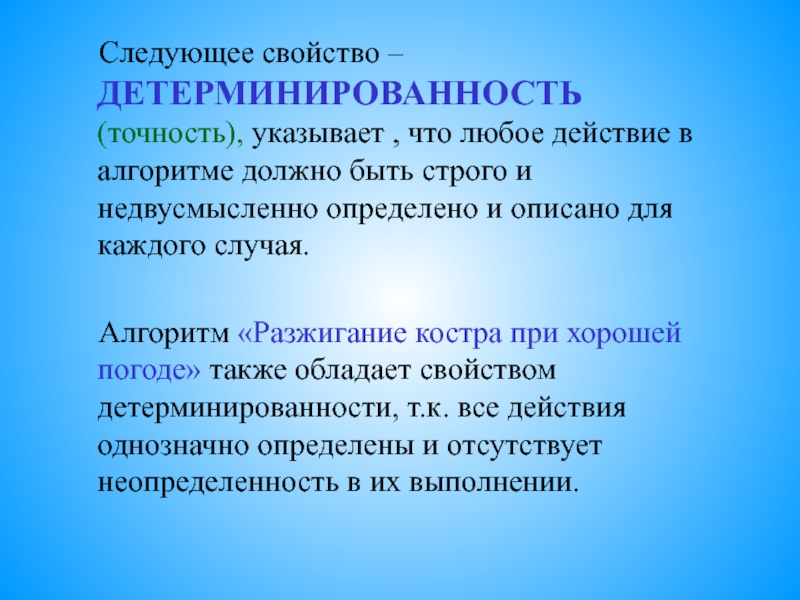 Следующее свойство – ДЕТЕРМИНИРОВАННОСТЬ (точность), указывает , что любое действие в алгоритме должно быть строго и недвусмысленно определено и описано для каждого случая.

Алгоритм «Разжигание костра при хорошей погоде» также обладает свойством детерминированности, т.к. все действия однозначно определены и отсутствует неопределенность в их выполнении.